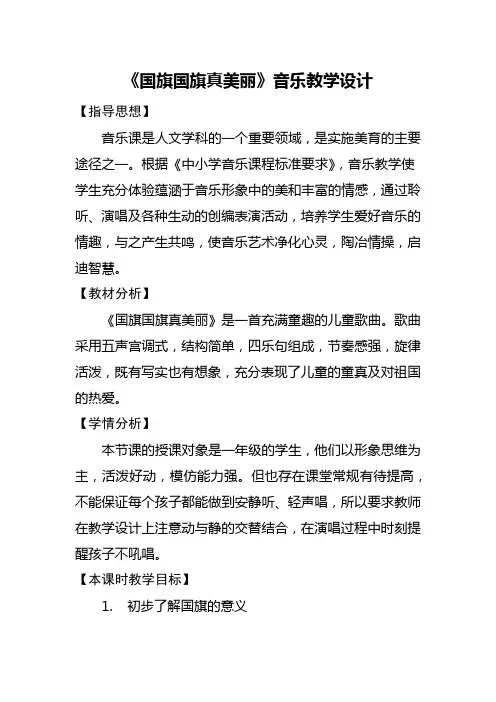 《国旗国旗真美丽》音乐教学设计

【指导思想】

音乐课是人文学科的一个重要领域，是实施美育的主要途径之一。根据《中小学音乐课程标准要求》，音乐教学使学生充分体验蕴涵于音乐形象中的美和丰富的情感，通过聆听、演唱及各种生动的创编表演活动，培养学生爱好音乐的情趣，与之产生共鸣，使音乐艺术净化心灵，陶冶情操，启迪智慧。

【教材分析】

《国旗国旗真美丽》是一首充满童趣的儿童歌曲。歌曲采用五声宫调式，结构简单，四乐句组成，节奏感强，旋律活泼，既有写实也有想象，充分表现了儿童的童真及对祖国的热爱。

【学情分析】

本节课的授课对象是一年级的学生，他们以形象思维为主，活泼好动，模仿能力强。但也存在课堂常规有待提高，不能保证每个孩子都能做到安静听、轻声唱，所以要求教师在教学设计上注意动与静的交替结合，在演唱过程中时刻提醒孩子不吼唱。

【本课时教学目标】

1. 初步了解国旗的意义